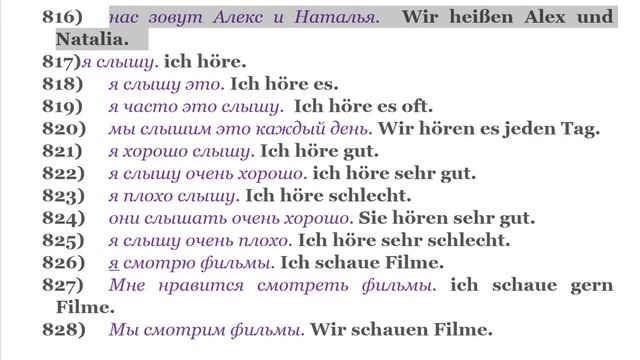 816) нас зовут Алекс и Наталья. Wir heißen Alex und Natalia.
817)я слышу. ich höre.
818) я слышу это. Ich höre es.
819) я часто это слышу. Ich höre es oft.
820) мы слышим это каждый день. Wir hören es jeden Tag.
821) я хорошо слышу. Ich höre gut.
822) я слышу очень хорошо. ich höre sehr gut.
823) я плохо слышу. Ich höre schlecht.
824) они слышать очень хорошо. Sie hören sehr gut.
825) я слышу очень плохо. Ich höre sehr schlecht.
826) я смотрю фильмы. Ich schaue Filme.
827) Мне нравится смотреть фильмы. ich schaue gern Filme.
828) Мы смотрим фильмы. Wir schauen Filme.